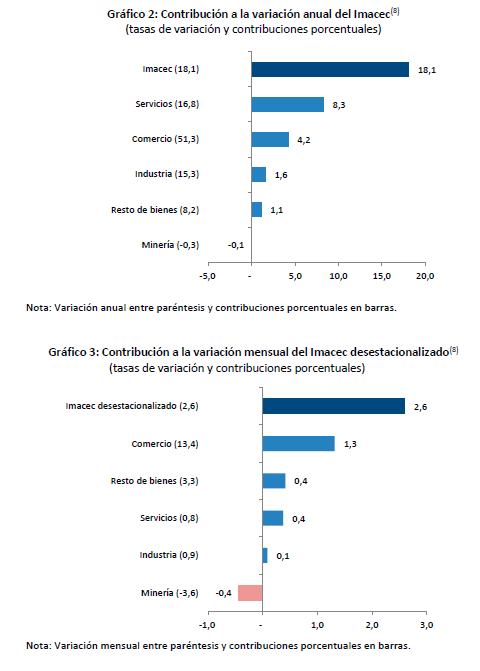 Gráfico 2: Contribución a la variación anual del Imacec$^{(8)}$
(tasas de variación y contribuciones porcentuales)

Imacec (18,1) 18,1
Servicios (16,8) 8,3
Comercio (51,3) 4,2
Industria (15,3) 1,6
Resto de bienes (8,2) 1,1
Minería (-0,3) -0,1

-5,0 - 5,0 10,0 15,0 20,0

Nota: Variación anual entre paréntesis y contribuciones porcentuales en barras.

Gráfico 3: Contribución a la variación mensual del Imacec desestacionalizado$^{(8)}$
(tasas de variación y contribuciones porcentuales)

Imacec desestacionalizado (2,6) 2,6
Comercio (13,4) 1,3
Resto de bienes (3,3) 0,4
Servicios (0,8) 0,4
Industria (0,9) 0,1
Minería (-3,6) -0,4

-1,0 - 1,0 2,0 3,0

Nota: Variación mensual entre paréntesis y contribuciones porcentuales en barras.